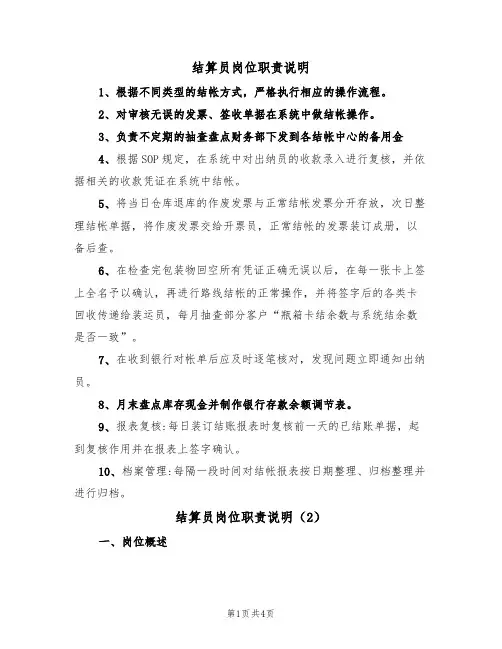 结算员岗位职责说明

1、根据不同类型的结帐方式，严格执行相应的操作流程。

2、对审核无误的发票、签收单据在系统中做结帐操作。

3、负责不定期的抽查盘点财务部下发到各结帐中心的备用金

4、根据SOP规定，在系统中对出纳员的收款录入进行复核，并依据相关的收款凭证在系统中结帐。

5、将当日仓库退库的作废发票与正常结帐发票分开存放，次日整理结帐单据，将作废发票交给开票员，正常结帐的发票装订成册，以备后查。

6、在检查完包装物回空所有凭证正确无误以后，在每一张卡上签上全名予以确认，再进行路线结帐的正常操作，并将签字后的各类卡回收传递给装运员，每月抽查部分客户“瓶箱卡结余数与系统结余数是否一致”。

7、在收到银行对帐单后应及时逐笔核对，发现问题立即通知出纳员。

8、月末盘点库存现金并制作银行存款余额调节表。

9、报表复核:每日装订结账报表时复核前一天的已结账单据，起到复核作用并在报表上签字确认。

10、档案管理:每隔一段时间对结帐报表按日期整理、归档整理并进行归档。

结算员岗位职责说明（2）

一、岗位概述

第1页共4页